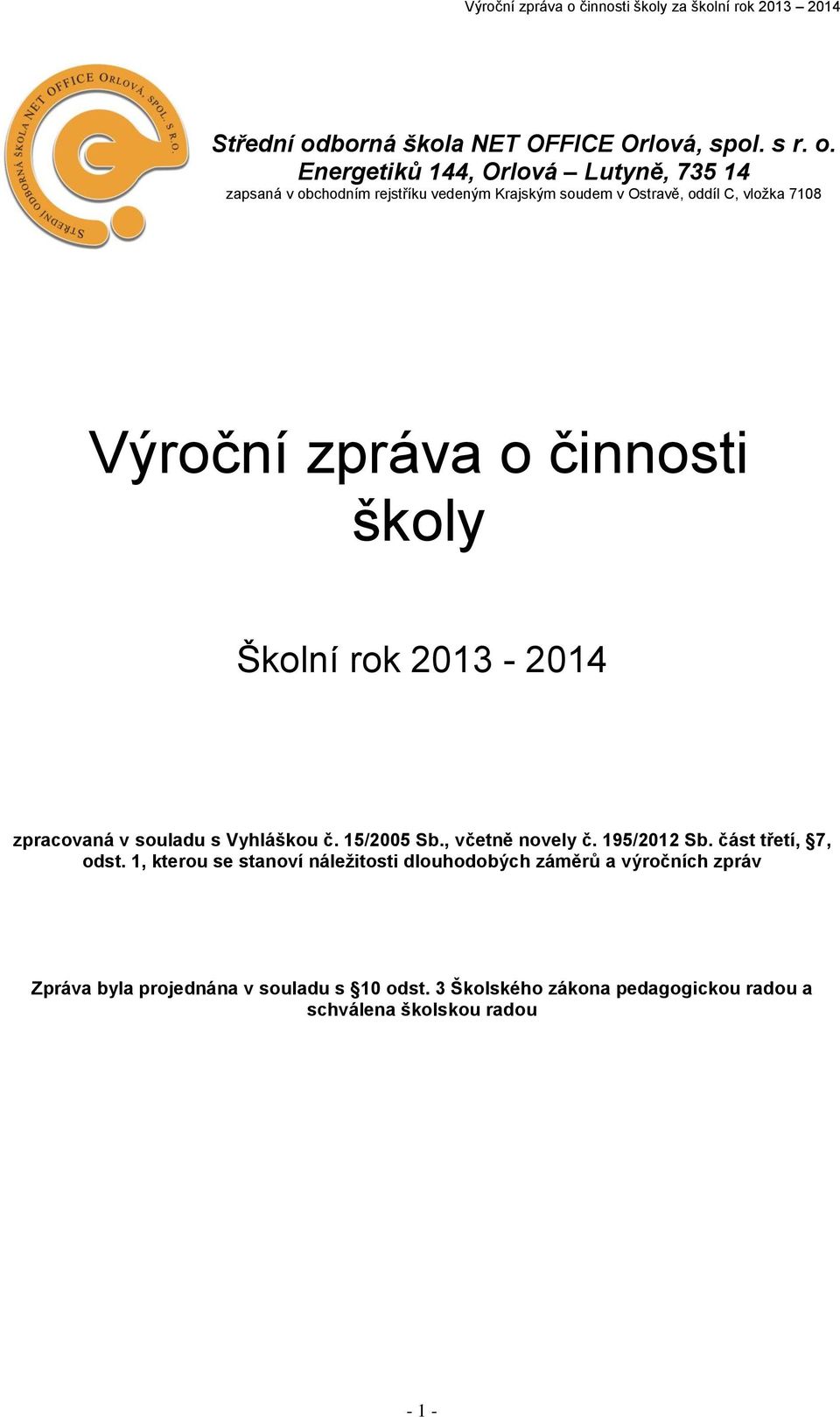 Výroční zpráva o činnosti školy za školní rok 2013 – 2014

STŘEDNÍ ODBORNÁ ŠKOLA NET OFFICE ORLOVÁ, SPOL. S R.O.

Střední odborná škola NET OFFICE Orlová, spol. s r. o.
Energetiků 144, Orlová – Lutyně, 735 14
zapsaná v obchodním rejstříku vedeným Krajským soudem v Ostravě, oddíl C, vložka 7108

Výroční zpráva o činnosti školy

Školní rok 2013 - 2014

zpracovaná v souladu s Vyhláškou č. 15/2005 Sb., včetně novely č. 195/2012 Sb. část třetí, §7, odst. 1, kterou se stanoví náležitosti dlouhodobých záměrů a výročních zpráv

Zpráva byla projednána v souladu s §10 odst. 3 Školského zákona pedagogickou radou a schválena školskou radou

- 1 -